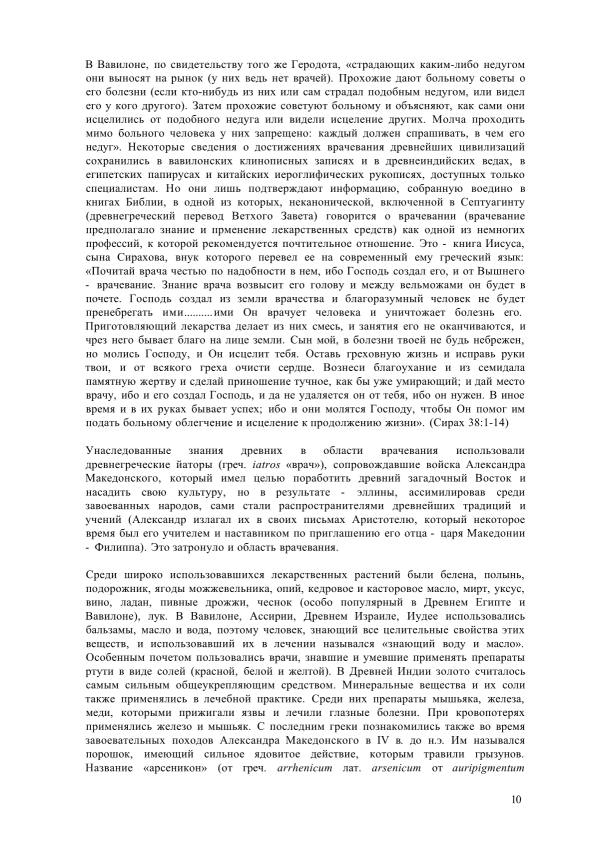 В Вавилоне, по свидетельству того же Геродота, «страдающих каким-либо недугом они выносят на рынок (у них ведь нет врачей). Прохожие дают больному советы о его болезни (если кто-нибудь из них или сам страдал подобным недугом, или видел его у кого другого). Затем прохожие советуют больному и объясняют, как сами они исцелились от подобного недуга или видели исцеление других. Молча проходить мимо больного человека у них запрещено: каждый должен спрашивать, в чем его недуг». Некоторые сведения о достижениях врачевания древнейших цивилизаций сохранились в вавилонских клинописных записях и в древнеиндийских ведах, в египетских папирусах и китайских иероглифических рукописях, доступных только специалистам. Но они лишь подтверждают информацию, собранную воедино в книгах Библии, в одной из которых, неканонической, включенной в Септуагинту (древнегреческий перевод Ветхого Завета) говорится о врачевании (врачевание предполагало знание и применение лекарственных средств) как одной из немногих профессий, к которой рекомендуется почтительное отношение. Это - книга Иисуса, сына Сирахова, внук которого перевел ее на современный ему греческий язык: «Почитай врача честью по надобности в нем, ибо Господь создал его, и от Вышнего - врачевание. Знание врача возвысит его голову и между вельможами он будет в почете. Господь создал из земли врачества и благоразумный человек не будет пренебрегать ими..........ими Он врачует человека и уничтожает болезнь его. Приготовляющий лекарства делает из них смесь, и занятия его не оканчиваются, и чрез него бывает благо на лице земли. Сын мой, в болезни твоей не будь небрежен, но молись Господу, и Он исцелит тебя. Оставь греховную жизнь и исправь руки твои, и от всякого греха очисти сердце. Вознеси благоухание и из семидала памятную жертву и сделай приношение тучное, как бы уже умирающий; и дай место врачу, ибо и его создал Господь, и да не удаляется он от тебя, ибо он нужен. В иное время и в их руках бывает успех; ибо и они молятся Господу, чтобы Он помог им подать больному облегчение и исцеление к продолжению жизни». (Сирах 38:1-14)

Унаследованные знания древних в области врачевания использовали древнегреческие йаторы (греч. iatros «врач»), сопровождавшие войска Александра Македонского, который имел целью поработить древний загадочный Восток и насадить свою культуру, но в результате - эллины, ассимилировав среди завоеванных народов, сами стали распространителями древнейших традиций и учений (Александр излагал их в своих письмах Аристотелю, который некоторое время был его учителем и наставником по приглашению его отца - царя Македонии - Филиппа). Это затронуло и область врачевания.

Среди широко использовавшихся лекарственных растений были белена, полынь, подорожник, ягоды можжевельника, опий, кедровое и касторовое масло, мирт, уксус, вино, ладан, пивные дрожжи, чеснок (особо популярный в Древнем Египте и Вавилоне), лук. В Вавилоне, Ассирии, Древнем Израиле, Иудее использовались бальзамы, масло и вода, поэтому человек, знающий все целительные свойства этих веществ, и использовавший их в лечении назывался «знающий воду и масло». Особенным почетом пользовались врачи, знавшие и умевшие применять препараты ртути в виде солей (красной, белой и желтой). В Древней Индии золото считалось самым сильным общеукрепляющим средством. Минеральные вещества и их соли также применялись в лечебной практике. Среди них препараты мышьяка, железа, меди, которыми прижигали язвы и лечили глазные болезни. При кровопотерях применялись железо и мышьяк. С последним греки познакомились также во время завоевательных походов Александра Македонского в IV в. до н.э. Им назывался порошок, имеющий сильное ядовитое действие, которым травили грызунов. Название «арсеникон» (от греч. arrhenicum лат. arsenicum от auripigmentum

10